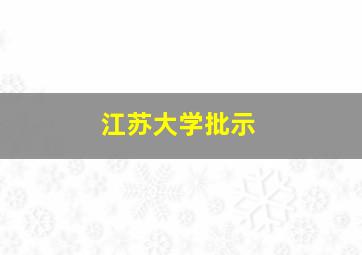 江苏大学批示